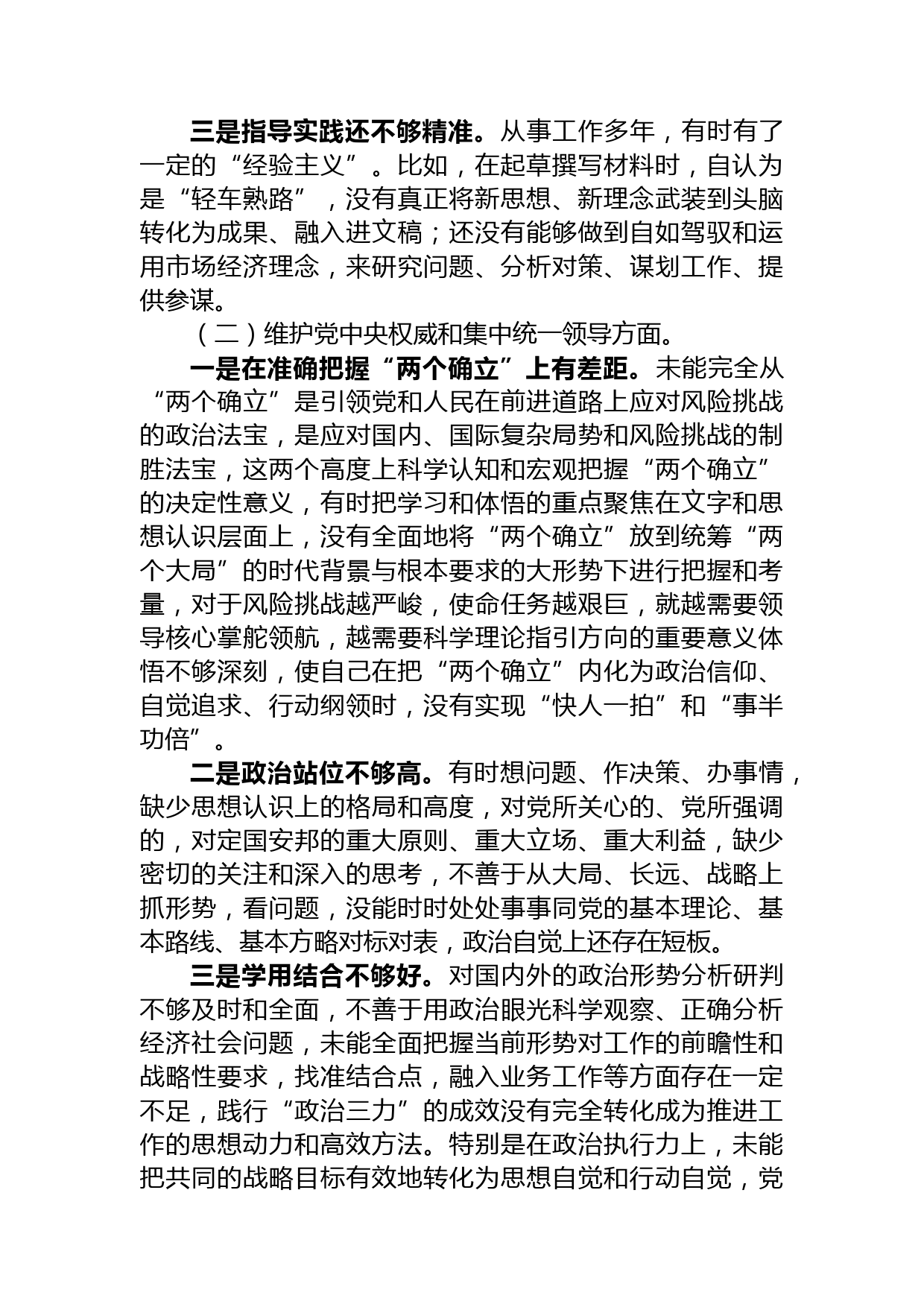 三是指导实践还不够精准。从事工作多年，有时有了一定的“经验主义”。比如，在起草撰写材料时，自认为是“轻车熟路”，没有真正将新思想、新理念武装到头脑转化为成果、融入进文稿；还没有能够做到自如驾驭和运用市场经济理念，来研究问题、分析对策、谋划工作、提供参谋。

（二）维护党中央权威和集中统一领导方面。

一是在准确把握“两个确立”上有差距。未能完全从“两个确立”是引领党和人民在前进道路上应对风险挑战的政治法宝，是应对国内、国际复杂局势和风险挑战的制胜法宝，这两个高度上科学认知和宏观把握“两个确立”的决定性意义，有时把学习和体悟的重点聚焦在文字和思想认识层面上，没有全面地将“两个确立”放到统筹“两个大局”的时代背景与根本要求的大形势下进行把握和考量，对于风险挑战越严峻，使命任务越艰巨，就越需要领导核心掌舵领航，越需要科学理论指引方向的重要意义体悟不够深刻，使自己在把“两个确立”内化为政治信仰、自觉追求、行动纲领时，没有实现“快人一拍”和“事半功倍”。

二是政治站位不够高。有时想问题、作决策、办事情，缺少思想认识上的格局和高度，对党所关心的、党所强调的，对定国安邦的重大原则、重大立场、重大利益，缺少密切的关注和深入的思考，不善于从大局、长远、战略上抓形势，看问题，没能时时处处事事同党的基本理论、基本路线、基本方略对标对表，政治自觉上还存在短板。

三是学用结合不够好。对国内外的政治形势分析研判不够及时和全面，不善于用政治眼光科学观察、正确分析经济社会问题，未能全面把握当前形势对工作的前瞻性和战略性要求，找准结合点，融入业务工作等方面存在一定不足，践行“政治三力”的成效没有完全转化成为推进工作的思想动力和高效方法。特别是在政治执行力上，未能把共同的战略目标有效地转化为思想自觉和行动自觉，党